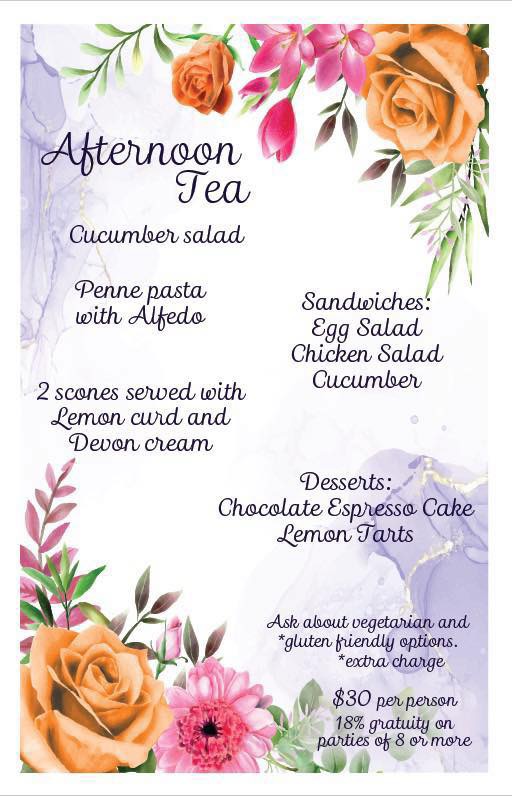 Afternoon Tea

Cucumber salad

Penne pasta with Alfedo

2 scones served with Lemon curd and Devon cream

Sandwiches:
Egg Salad
Chicken Salad
Cucumber

Desserts:
Chocolate Espresso Cake
Lemon Tarts

Ask about vegetarian and *gluten friendly options.
*extra charge

$30 per person
18% gratuity on parties of 8 or more